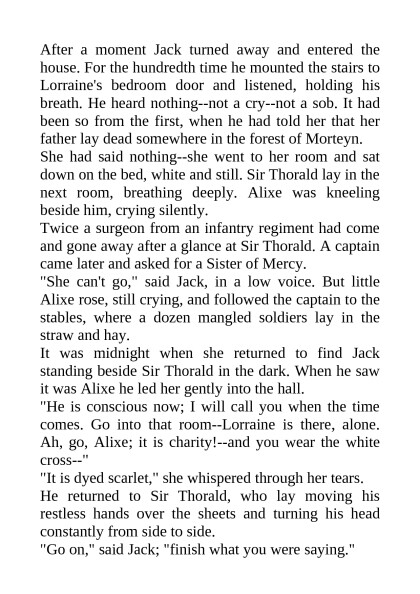 After a moment Jack turned away and entered the house. For the hundredth time he mounted the stairs to Lorraine's bedroom door and listened, holding his breath. He heard nothing--not a cry--not a sob. It had been so from the first, when he had told her that her father lay dead somewhere in the forest of Morteyn.

She had said nothing--she went to her room and sat down on the bed, white and still. Sir Thorald lay in the next room, breathing deeply. Alixe was kneeling beside him, crying silently.

Twice a surgeon from an infantry regiment had come and gone away after a glance at Sir Thorald. A captain came later and asked for a Sister of Mercy.

"She can't go," said Jack, in a low voice. But little Alixe rose, still crying, and followed the captain to the stables, where a dozen mangled soldiers lay in the straw and hay.

It was midnight when she returned to find Jack standing beside Sir Thorald in the dark. When he saw it was Alixe he led her gently into the hall.

"He is conscious now; I will call you when the time comes. Go into that room--Lorraine is there, alone. Ah, go, Alixe; it is charity!--and you wear the white cross--"

"It is dyed scarlet," she whispered through her tears.

He returned to Sir Thorald, who lay moving his restless hands over the sheets and turning his head constantly from side to side.

"Go on," said Jack; "finish what you were saying."